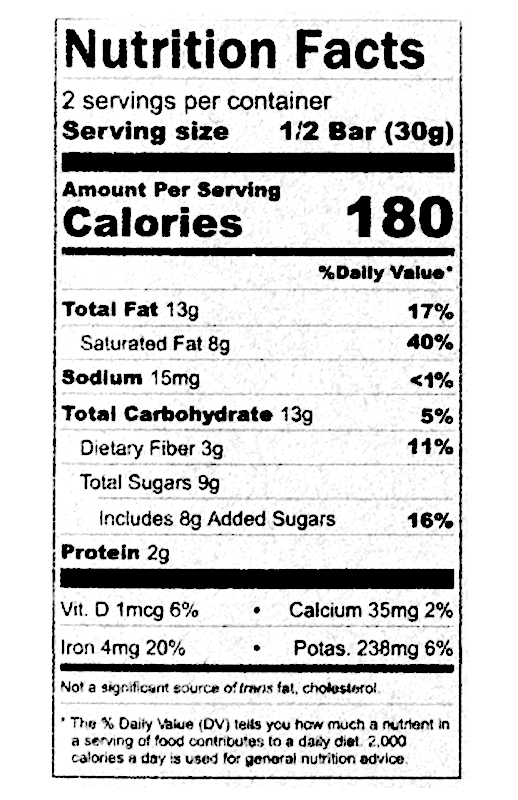 Nutrition Facts

2 servings per container
Serving size 1/2 Bar (30g)

Amount Per Serving
Calories 180

%Daily Value*

Total Fat 13g 17%

Saturated Fat 8g 40%

Sodium 15mg <1%

Total Carbohydrate 13g 5%

Dietary Fiber 3g 11%

Total Sugars 9g

Includes 8g Added Sugars 16%

Protein 2g

Vit. D 1mcg 6% • Calcium 35mg 2%

Iron 4mg 20% • Potas. 238mg 6%

Not a significant source of trans fat, cholesterol.

* The % Daily Value (DV) tells you how much a nutrient in a serving of food contributes to a daily diet. 2,000 calories a day is used for general nutrition advice.